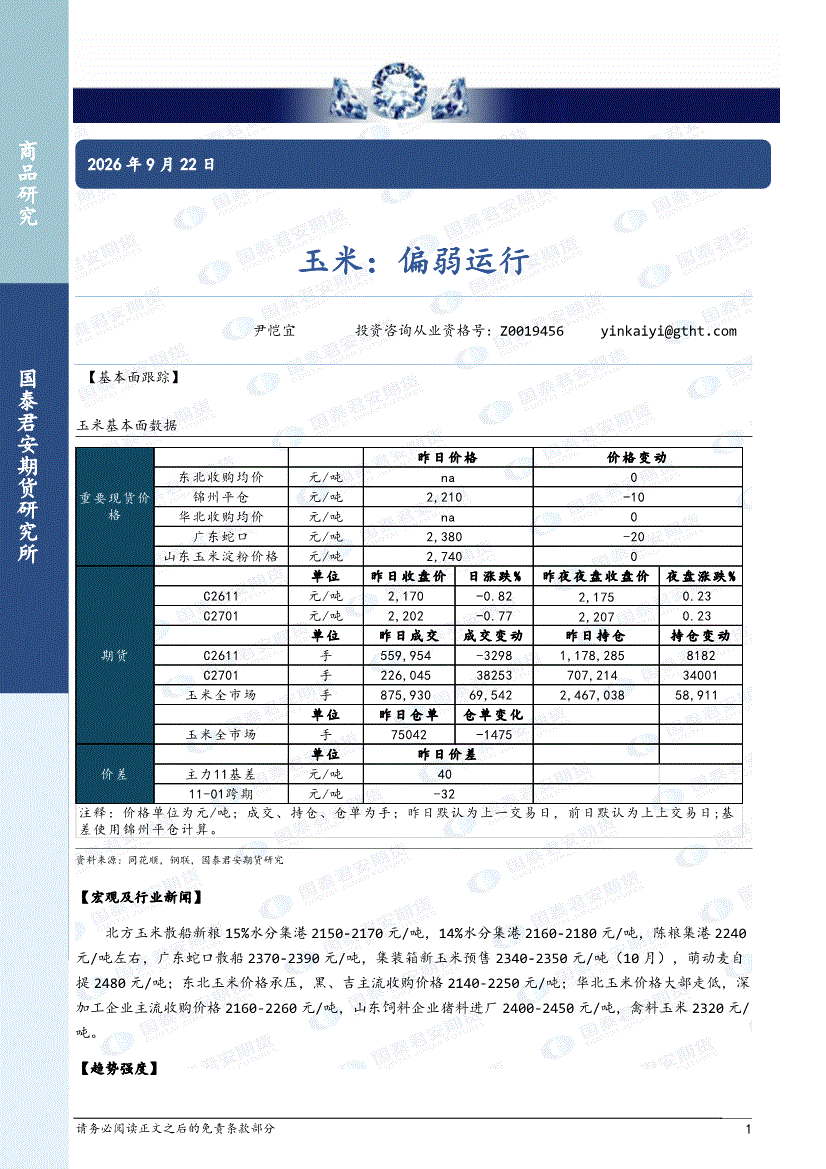 商品研究

国泰君安期货研究所

2026年9月22日

玉米：偏弱运行

尹恺宜 投资咨询从业资格号：Z0019456 yinkaiyi@gtht.com

【基本面跟踪】

玉米基本面数据

|  |  |  | 昨日价格 |  | 价格变动 |  |
|---|---|---|---|---|---|---|
| 重要现货价格 | 东北收购均价 | 元/吨 | na |  | 0 |  |
|  | 锦州平仓 | 元/吨 | 2,210 |  | -10 |  |
|  | 华北收购均价 | 元/吨 | na |  | 0 |  |
|  | 广东蛇口 | 元/吨 | 2,380 |  | -20 |  |
|  | 山东玉米淀粉价格 | 元/吨 | 2,740 |  | 0 |  |
| 期货 |  | 单位 | 昨日收盘价 | 日涨跌% | 昨夜夜盘收盘价 | 夜盘涨跌% |
|  | C2611 | 元/吨 | 2,170 | -0.82 | 2,175 | 0.23 |
|  | C2701 | 元/吨 | 2,202 | -0.77 | 2,207 | 0.23 |
|  |  | 单位 | 昨日成交 | 成交变动 | 昨日持仓 | 持仓变动 |
|  | C2611 | 手 | 559,954 | -3298 | 1,178,285 | 8182 |
|  | C2701 | 手 | 226,045 | 38253 | 707,214 | 34001 |
|  | 玉米全市场 | 手 | 875,930 | 69,542 | 2,467,038 | 58,911 |
|  |  | 单位 | 昨日仓单 | 仓单变化 |  |  |
|  | 玉米全市场 | 手 | 75042 | -1475 |  |  |
| 价差 |  | 单位 | 昨日价差 |  |  |  |
|  | 主力11基差 | 元/吨 | 40 |  |  |  |
|  | 11-01跨期 | 元/吨 | -32 |  |  |  |

注释：价格单位为元/吨；成交、持仓、仓单为手；昨日默认为上一交易日，前日默认为上上交易日；基差使用锦州平仓计算。

资料来源：同花顺，钢联，国泰君安期货研究

【宏观及行业新闻】

北方玉米散船新粮15%水分集港2150-2170元/吨，14%水分集港2160-2180元/吨，陈粮集港2240元/吨左右，广东蛇口散船2370-2390元/吨，集装箱新玉米预售2340-2350元/吨（10月），萌动麦自提2480元/吨；东北玉米价格承压，黑、吉主流收购价格2140-2250元/吨；华北玉米价格大部走低，深加工企业主流收购价格2160-2260元/吨，山东饲料企业猪料进厂2400-2450元/吨，禽料玉米2320元/吨。

【趋势强度】

请务必阅读正文之后的免责条款部分 1

国泰君安期货